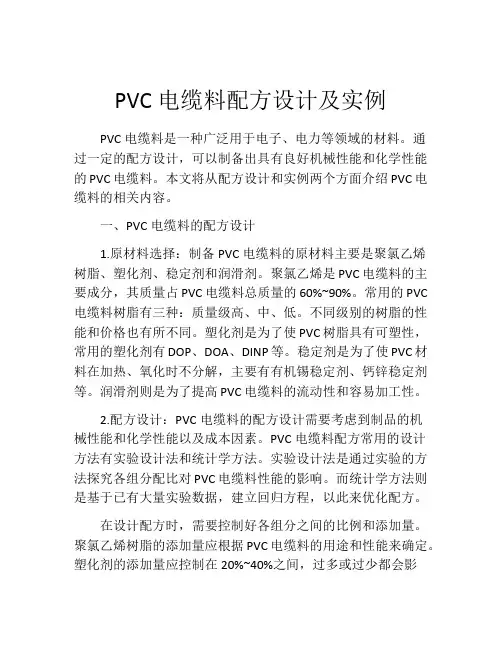 PVC 电缆料配方设计及实例

PVC 电缆料是一种广泛用于电子、电力等领域的材料。通过一定的配方设计，可以制备出具有良好机械性能和化学性能的 PVC 电缆料。本文将从配方设计和实例两个方面介绍 PVC 电缆料的相关内容。

一、PVC 电缆料的配方设计

1.原材料选择：制备 PVC 电缆料的原材料主要是聚氯乙烯树脂、塑化剂、稳定剂和润滑剂。聚氯乙烯是 PVC 电缆料的主要成分，其质量占 PVC 电缆料总质量的 60%~90%。常用的 PVC 电缆料树脂有三种：质量级高、中、低。不同级别的树脂的性能和价格也有所不同。塑化剂是为了使 PVC 树脂具有可塑性，常用的塑化剂有 DOP、DOA、DINP 等。稳定剂是为了使 PVC 材料在加热、氧化时不分解，主要有有机锡稳定剂、钙锌稳定剂等。润滑剂则是为了提高 PVC 电缆料的流动性和容易加工性。

2.配方设计：PVC 电缆料的配方设计需要考虑到制品的机械性能和化学性能以及成本因素。PVC 电缆料配方常用的设计方法有实验设计法和统计学方法。实验设计法是通过实验的方法探究各组分配比对 PVC 电缆料性能的影响。而统计学方法则是基于已有大量实验数据，建立回归方程，以此来优化配方。

在设计配方时，需要控制好各组分之间的比例和添加量。聚氯乙烯树脂的添加量应根据 PVC 电缆料的用途和性能来确定。塑化剂的添加量应控制在 20%~40%之间，过多或过少都会影